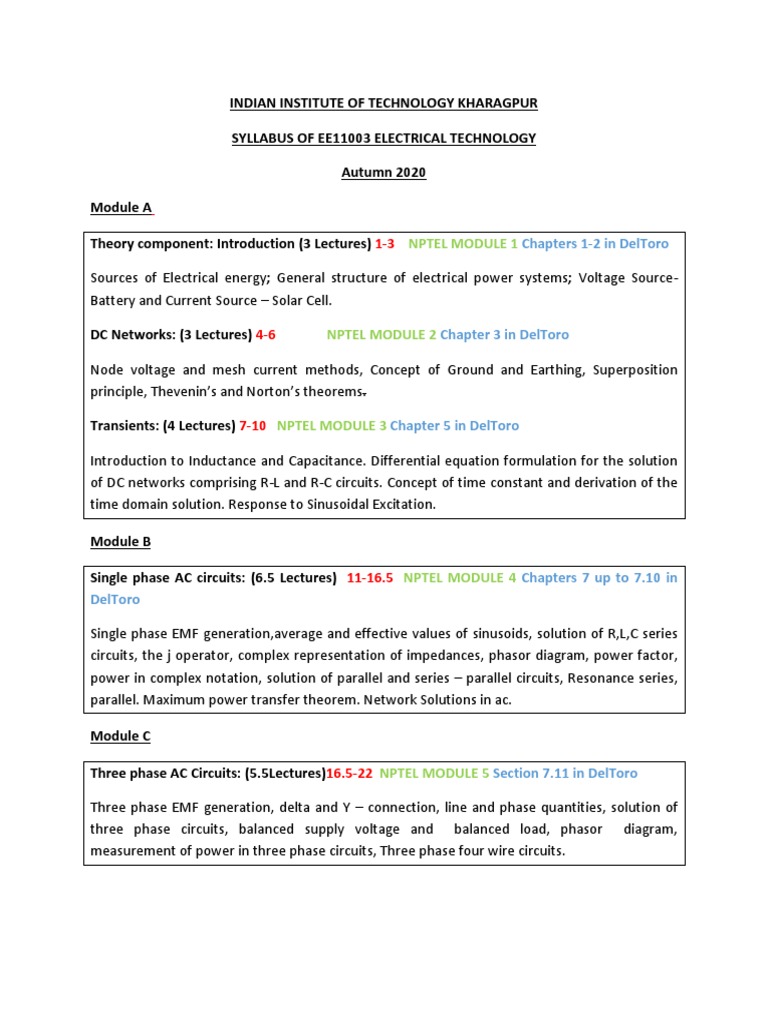 INDIAN INSTITUTE OF TECHNOLOGY KHARAGPUR

SYLLABUS OF EE11003 ELECTRICAL TECHNOLOGY

Autumn 2020

Module A

Theory component: Introduction (3 Lectures) 1-3 NPTEL MODULE 1 Chapters 1-2 in DelToro

Sources of Electrical energy; General structure of electrical power systems; Voltage Source-Battery and Current Source – Solar Cell.

DC Networks: (3 Lectures) 4-6 NPTEL MODULE 2 Chapter 3 in DelToro

Node voltage and mesh current methods, Concept of Ground and Earthing, Superposition principle, Thevenin's and Norton's theorems.

Transients: (4 Lectures) 7-10 NPTEL MODULE 3 Chapter 5 in DelToro

Introduction to Inductance and Capacitance. Differential equation formulation for the solution of DC networks comprising R-L and R-C circuits. Concept of time constant and derivation of the time domain solution. Response to Sinusoidal Excitation.

Module B

Single phase AC circuits: (6.5 Lectures) 11-16.5 NPTEL MODULE 4 Chapters 7 up to 7.10 in DelToro

Single phase EMF generation,average and effective values of sinusoids, solution of R,L,C series circuits, the j operator, complex representation of impedances, phasor diagram, power factor, power in complex notation, solution of parallel and series – parallel circuits, Resonance series, parallel. Maximum power transfer theorem. Network Solutions in ac.

Module C

Three phase AC Circuits: (5.5Lectures)16.5-22 NPTEL MODULE 5 Section 7.11 in DelToro

Three phase EMF generation, delta and Y – connection, line and phase quantities, solution of three phase circuits, balanced supply voltage and balanced load, phasor diagram, measurement of power in three phase circuits, Three phase four wire circuits.